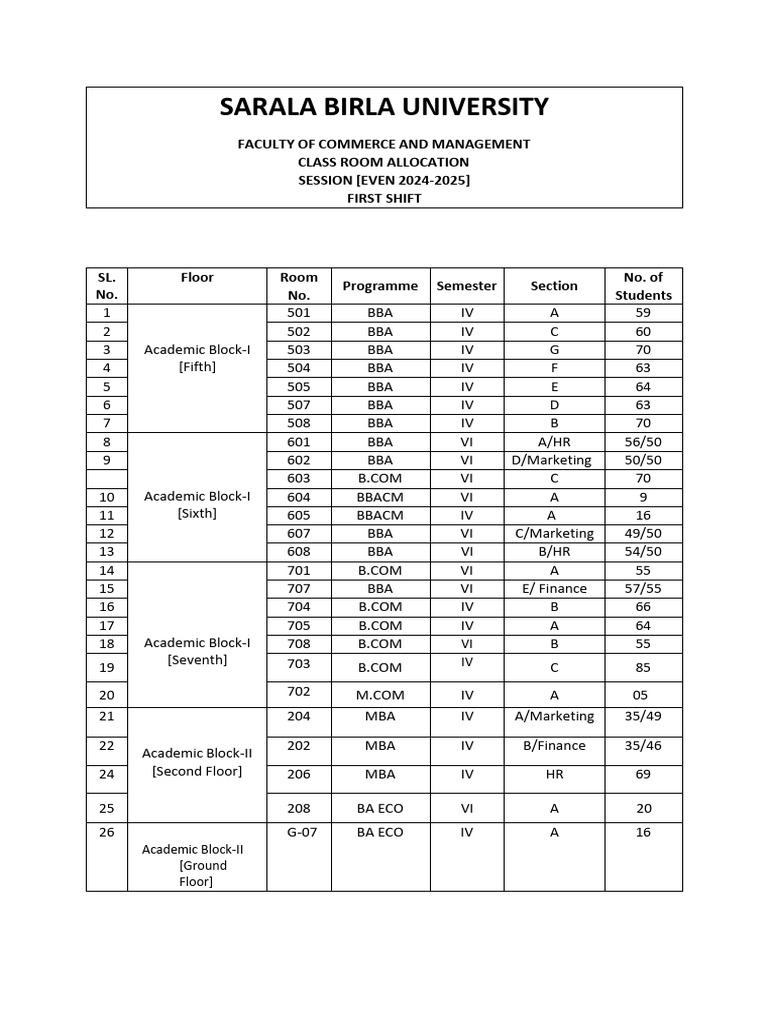 SARALA BIRLA UNIVERSITY

FACULTY OF COMMERCE AND MANAGEMENT
CLASS ROOM ALLOCATION
SESSION [EVEN 2024-2025]
FIRST SHIFT

| SL. No. | Floor | Room No. | Programme | Semester | Section | No. of Students |
|---|---|---|---|---|---|---|
| 1 | Academic Block-I [Fifth] | 501 | BBA | IV | A | 59 |
| 2 | | 502 | BBA | IV | C | 60 |
| 3 | | 503 | BBA | IV | G | 70 |
| 4 | | 504 | BBA | IV | F | 63 |
| 5 | | 505 | BBA | IV | E | 64 |
| 6 | | 507 | BBA | IV | D | 63 |
| 7 | | 508 | BBA | IV | B | 70 |
| 8 | Academic Block-I [Sixth] | 601 | BBA | VI | A/HR | 56/50 |
| 9 | | 602 | BBA | VI | D/Marketing | 50/50 |
| | | 603 | B.COM | VI | C | 70 |
| 10 | | 604 | BBACM | VI | A | 9 |
| 11 | | 605 | BBACM | IV | A | 16 |
| 12 | | 607 | BBA | VI | C/Marketing | 49/50 |
| 13 | | 608 | BBA | VI | B/HR | 54/50 |
| 14 | Academic Block-I [Seventh] | 701 | B.COM | VI | A | 55 |
| 15 | | 707 | BBA | VI | E/ Finance | 57/55 |
| 16 | | 704 | B.COM | IV | B | 66 |
| 17 | | 705 | B.COM | IV | A | 64 |
| 18 | | 708 | B.COM | VI | B | 55 |
| 19 | | 703 | B.COM | IV | C | 85 |
| 20 | | 702 | M.COM | IV | A | 05 |
| 21 | Academic Block-II [Second Floor] | 204 | MBA | IV | A/Marketing | 35/49 |
| 22 | | 202 | MBA | IV | B/Finance | 35/46 |
| 24 | | 206 | MBA | IV | HR | 69 |
| 25 | | 208 | BA ECO | VI | A | 20 |
| 26 | Academic Block-II [Ground Floor] | G-07 | BA ECO | IV | A | 16 |